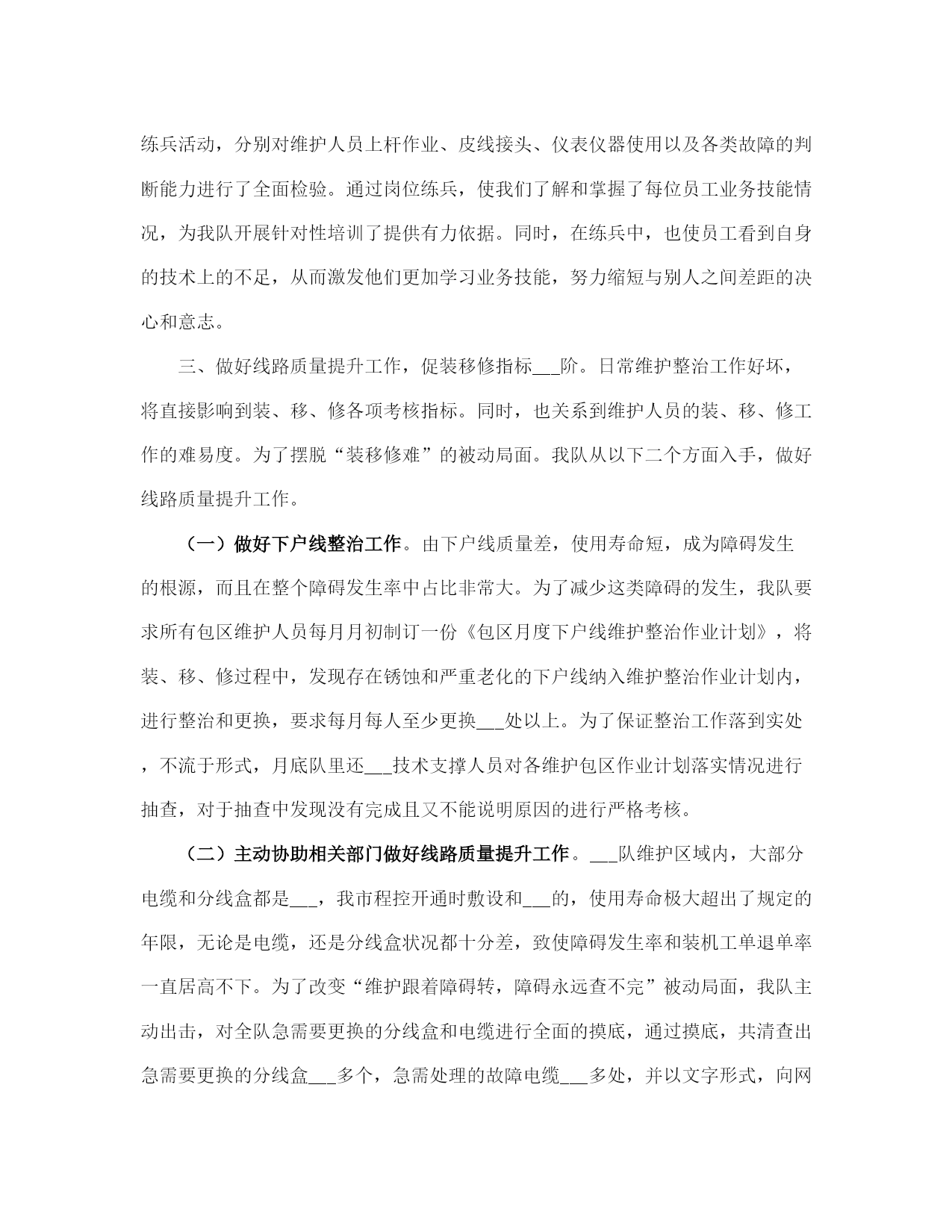 练兵活动，分别对维护人员上杆作业、皮线接头、仪表仪器使用以及各类故障的判断能力进行了全面检验。通过岗位练兵，使我们了解和掌握了每位员工业务技能情况，为我队开展针对性培训了提供有力依据。同时，在练兵中，也使员工看到自身的技术上的不足，从而激发他们更加学习业务技能，努力缩短与别人之间差距的决心和意志。

三、做好线路质量提升工作，促装移修指标___阶。日常维护整治工作好坏，将直接影响到装、移、修各项考核指标。同时，也关系到维护人员的装、移、修工作的难易度。为了摆脱“装移修难”的被动局面。我队从以下二个方面入手，做好线路质量提升工作。

（一）做好下户线整治工作。由下户线质量差，使用寿命短，成为障碍发生的根源，而且在整个障碍发生率中占比非常大。为了减少这类障碍的发生，我队要求所有包区维护人员每月月初制订一份《包区月度下户线维护整治作业计划》，将装、移、修过程中，发现存在锈蚀和严重老化的下户线纳入维护整治作业计划内，进行整治和更换，要求每月每人至少更换___处以上。为了保证整治工作落到实处，不流于形式，月底队里还___技术支撑人员对各维护包区作业计划落实情况进行抽查，对于抽查中发现没有完成且又不能说明原因的进行严格考核。

（二）主动协助相关部门做好线路质量提升工作。___队维护区域内，大部分电缆和分线盒都是___，我市程控开通时敷设和___的，使用寿命极大超出了规定的年限，无论是电缆，还是分线盒状况都十分差，致使障碍发生率和装机工单退单率一直居高不下。为了改变“维护跟着障碍转，障碍永远查不完”被动局面，我队主动出击，对全队急需要更换的分线盒和电缆进行全面的摸底，通过摸底，共清查出急需要更换的分线盒___多个，急需处理的故障电缆___多处，并以文字形式，向网